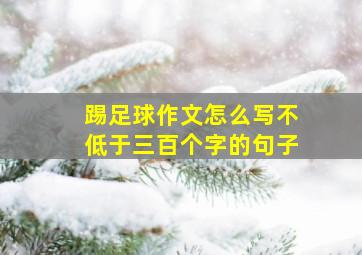 踢足球作文怎么写不低于三百个字的句子